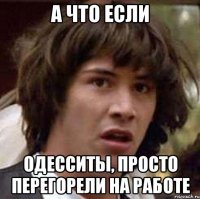 А ЧТО ЕСЛИ

ОДЕССИТЫ, ПРОСТО ПЕРЕГОРЕЛИ НА РАБОТЕ

risovach.ru